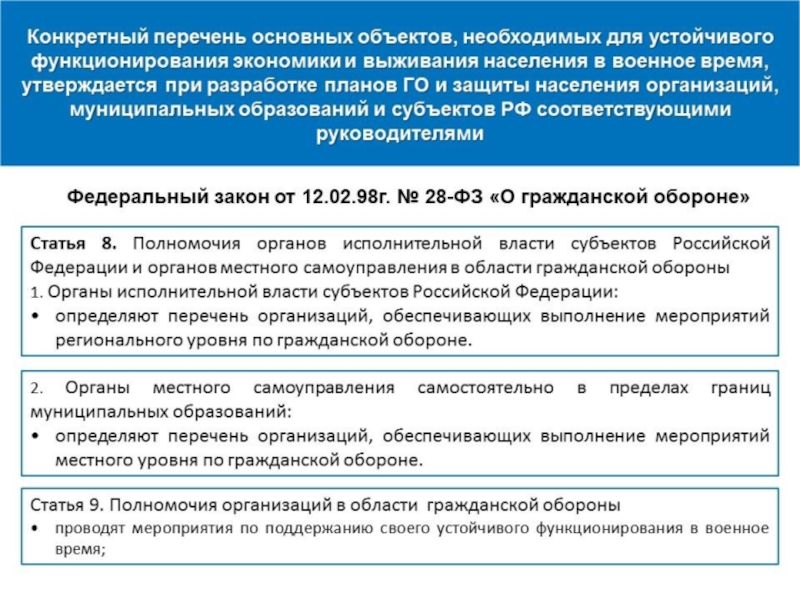 Конкретный перечень основных объектов, необходимых для устойчивого функционирования экономики и выживания населения в военное время, утверждается при разработке планов ГО и защиты населения организаций, муниципальных образований и субъектов РФ соответствующими руководителями

Федеральный закон от 12.02.98г. № 28-ФЗ «О гражданской обороне»

Статья 8. Полномочия органов исполнительной власти субъектов Российской Федерации и органов местного самоуправления в области гражданской обороны
1. Органы исполнительной власти субъектов Российской Федерации:
• определяют перечень организаций, обеспечивающих выполнение мероприятий регионального уровня по гражданской обороне.

2. Органы местного самоуправления самостоятельно в пределах границ муниципальных образований:
• определяют перечень организаций, обеспечивающих выполнение мероприятий местного уровня по гражданской обороне.

Статья 9. Полномочия организаций в области гражданской обороны
• проводят мероприятия по поддержанию своего устойчивого функционирования в военное время;